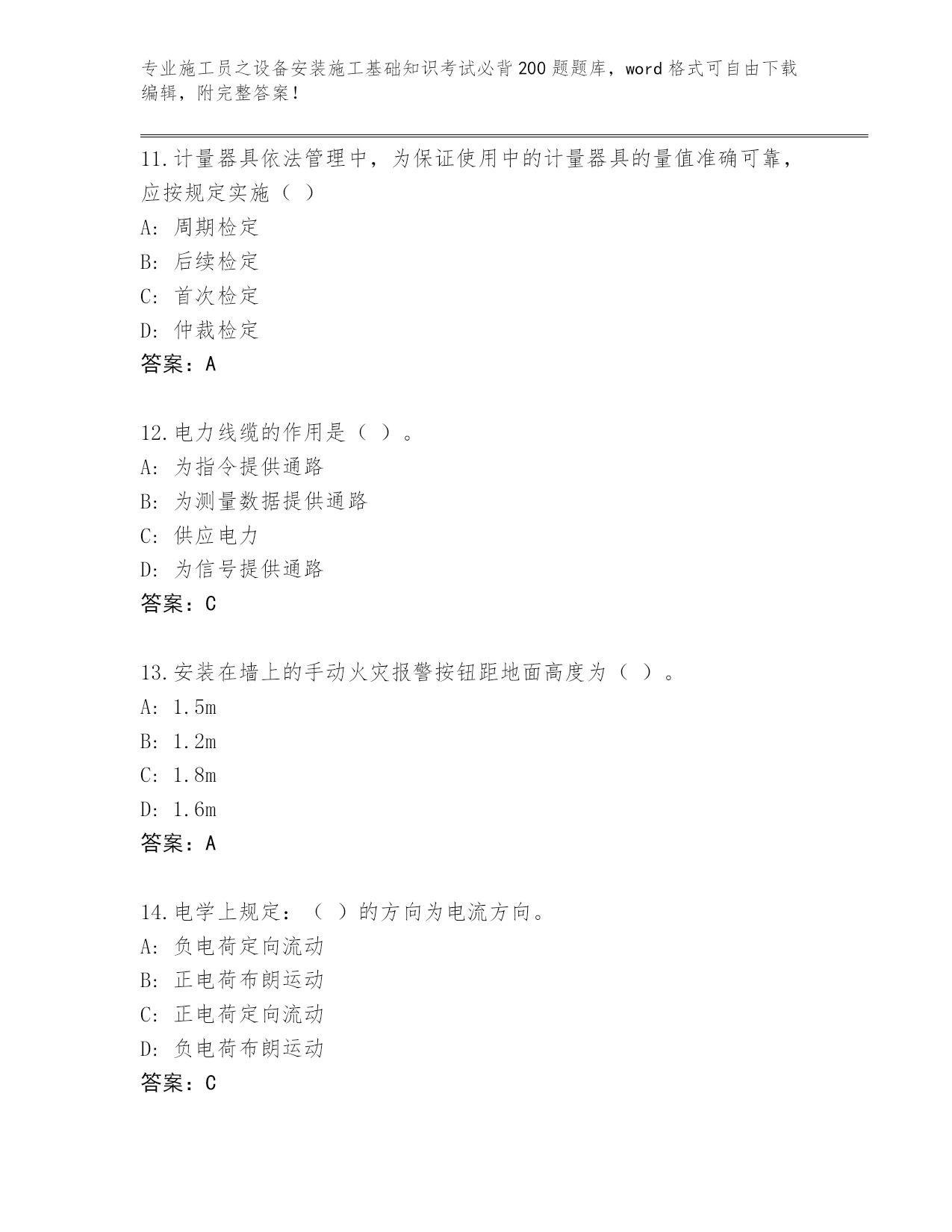 专业施工员之设备安装施工基础知识考试必背200题题库，word格式可自由下载编辑，附完整答案！

11.计量器具依法管理中，为保证使用中的计量器具的量值准确可靠，应按规定实施（ ）
A: 周期检定
B: 后续检定
C: 首次检定
D: 仲裁检定
答案：A

12.电力线缆的作用是（ ）。
A: 为指令提供通路
B: 为测量数据提供通路
C: 供应电力
D: 为信号提供通路
答案：C

13.安装在墙上的手动火灾报警按钮距地面高度为（ ）。
A: 1.5m
B: 1.2m
C: 1.8m
D: 1.6m
答案：A

14.电学上规定：（ ）的方向为电流方向。
A: 负电荷定向流动
B: 正电荷布朗运动
C: 正电荷定向流动
D: 负电荷布朗运动
答案：C